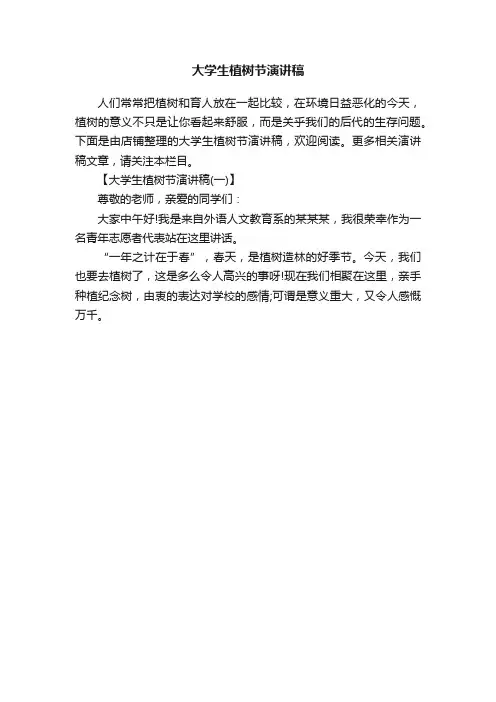 大学生植树节演讲稿

人们常常把植树和育人放在一起比较，在环境日益恶化的今天，植树的意义不只是让你看起来舒服，而是关乎我们的后代的生存问题。下面是由店铺整理的大学生植树节演讲稿，欢迎阅读。更多相关演讲稿文章，请关注本栏目。

【大学生植树节演讲稿(一)】

尊敬的老师，亲爱的同学们：

大家中午好!我是来自外语人文教育系的某某某，我很荣幸作为一名青年志愿者代表站在这里讲话。

“一年之计在于春”，春天，是植树造林的好季节。今天，我们也要去植树了，这是多么令人高兴的事呀!现在我们相聚在这里，亲手种植纪念树，由衷的表达对学校的感情;可谓是意义重大，又令人感慨万千。